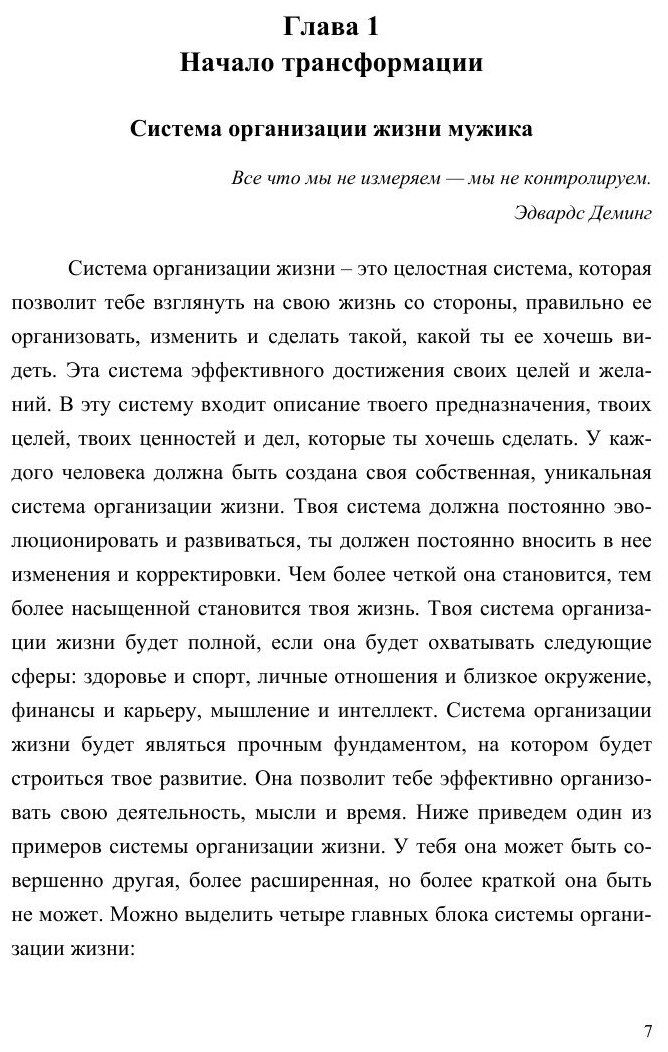 Глава 1
Начало трансформации

Система организации жизни мужика

Все что мы не измеряем — мы не контролируем.
Эдвардс Деминг

Система организации жизни – это целостная система, которая позволит тебе взглянуть на свою жизнь со стороны, правильно ее организовать, изменить и сделать такой, какой ты ее хочешь видеть. Эта система эффективного достижения своих целей и желаний. В эту систему входит описание твоего предназначения, твоих целей, твоих ценностей и дел, которые ты хочешь сделать. У каждого человека должна быть создана своя собственная, уникальная система организации жизни. Твоя система должна постоянно эволюционировать и развиваться, ты должен постоянно вносить в нее изменения и корректировки. Чем более четкой она становится, тем более насыщенной становится твоя жизнь. Твоя система организации жизни будет полной, если она будет охватывать следующие сферы: здоровье и спорт, личные отношения и близкое окружение, финансы и карьеру, мышление и интеллект. Система организации жизни будет являться прочным фундаментом, на котором будет строиться твое развитие. Она позволит тебе эффективно организовать свою деятельность, мысли и время. Ниже приведем один из примеров системы организации жизни. У тебя она может быть совершенно другая, более расширенная, но более краткой она быть не может. Можно выделить четыре главных блока системы организации жизни:

7